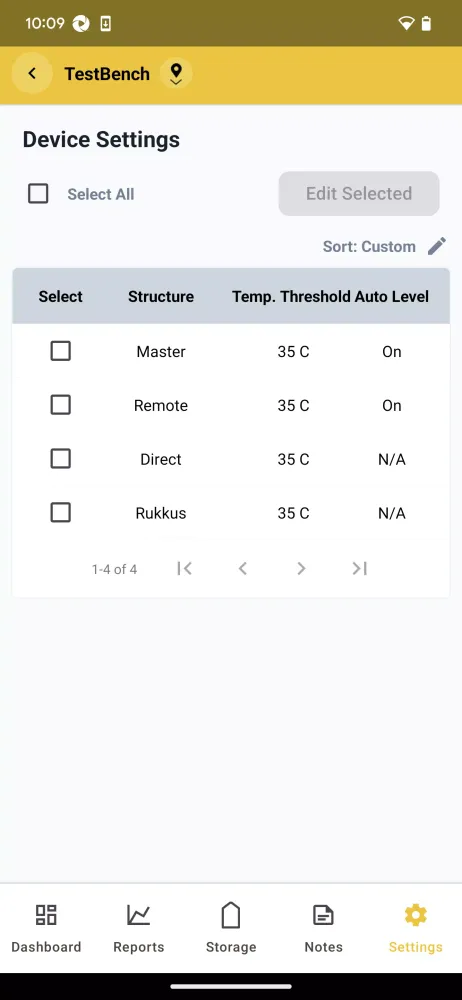 10:09

TestBench

Device Settings

Select All

Edit Selected

Sort: Custom

| Select | Structure | Temp. Threshold | Auto Level |
|---|---|---|---|
| | Master | 35 C | On |
| | Remote | 35 C | On |
| | Direct | 35 C | N/A |
| | Rukkus | 35 C | N/A |

1-4 of 4

Dashboard Reports Storage Notes Settings